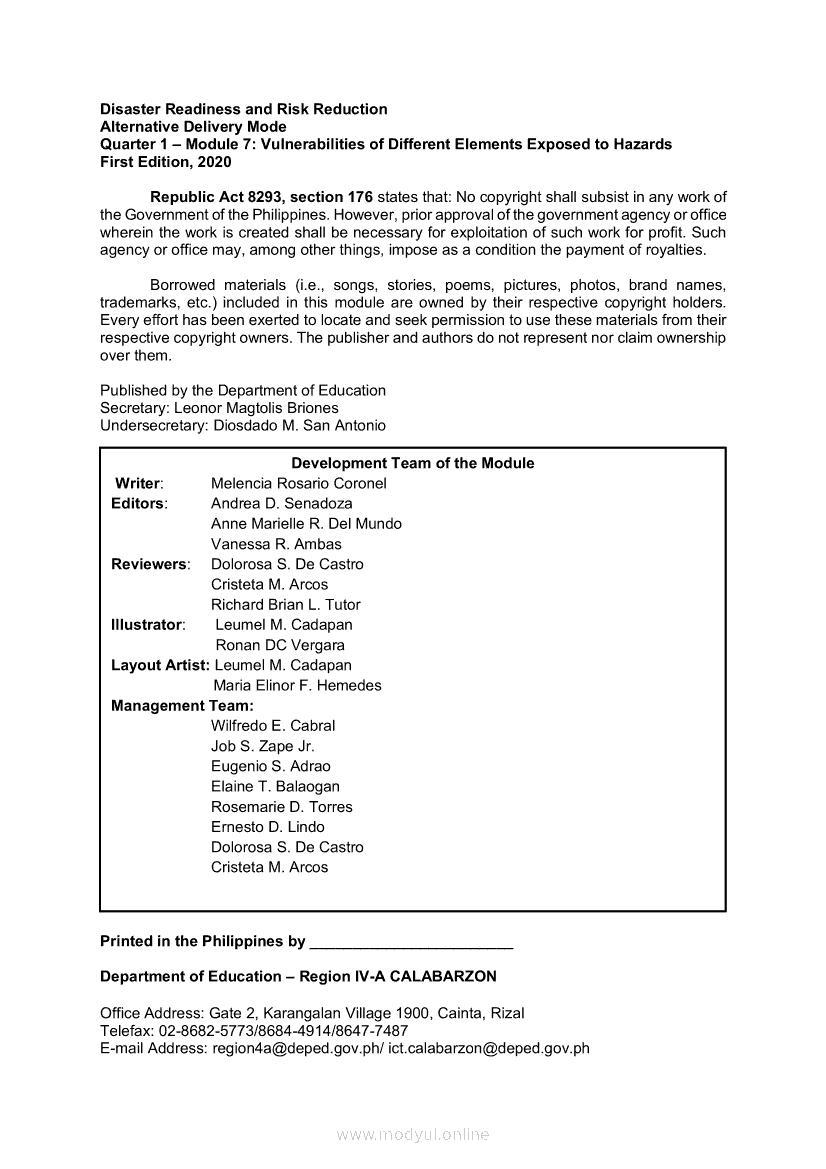 Disaster Readiness and Risk Reduction
Alternative Delivery Mode
Quarter 1 – Module 7: Vulnerabilities of Different Elements Exposed to Hazards
First Edition, 2020

Republic Act 8293, section 176 states that: No copyright shall subsist in any work of the Government of the Philippines. However, prior approval of the government agency or office wherein the work is created shall be necessary for exploitation of such work for profit. Such agency or office may, among other things, impose as a condition the payment of royalties.

Borrowed materials (i.e., songs, stories, poems, pictures, photos, brand names, trademarks, etc.) included in this module are owned by their respective copyright holders. Every effort has been exerted to locate and seek permission to use these materials from their respective copyright owners. The publisher and authors do not represent nor claim ownership over them.

Published by the Department of Education
Secretary: Leonor Magtolis Briones
Undersecretary: Diosdado M. San Antonio

Development Team of the Module
Writer: Melencia Rosario Coronel
Editors: Andrea D. Senadoza
Anne Marielle R. Del Mundo
Vanessa R. Ambas
Reviewers: Dolorosa S. De Castro
Cristeta M. Arcos
Richard Brian L. Tutor
Illustrator: Leumel M. Cadapan
Ronan DC Vergara
Layout Artist: Leumel M. Cadapan
Maria Elinor F. Hemedes
Management Team:
Wilfredo E. Cabral
Job S. Zape Jr.
Eugenio S. Adrao
Elaine T. Balaogan
Rosemarie D. Torres
Ernesto D. Lindo
Dolorosa S. De Castro
Cristeta M. Arcos

Printed in the Philippines by ________________________

Department of Education – Region IV-A CALABARZON

Office Address: Gate 2, Karangalan Village 1900, Cainta, Rizal
Telefax: 02-8682-5773/8684-4914/8647-7487
E-mail Address: region4a@deped.gov.ph/ ict.calabarzon@deped.gov.ph

www.modyul.online